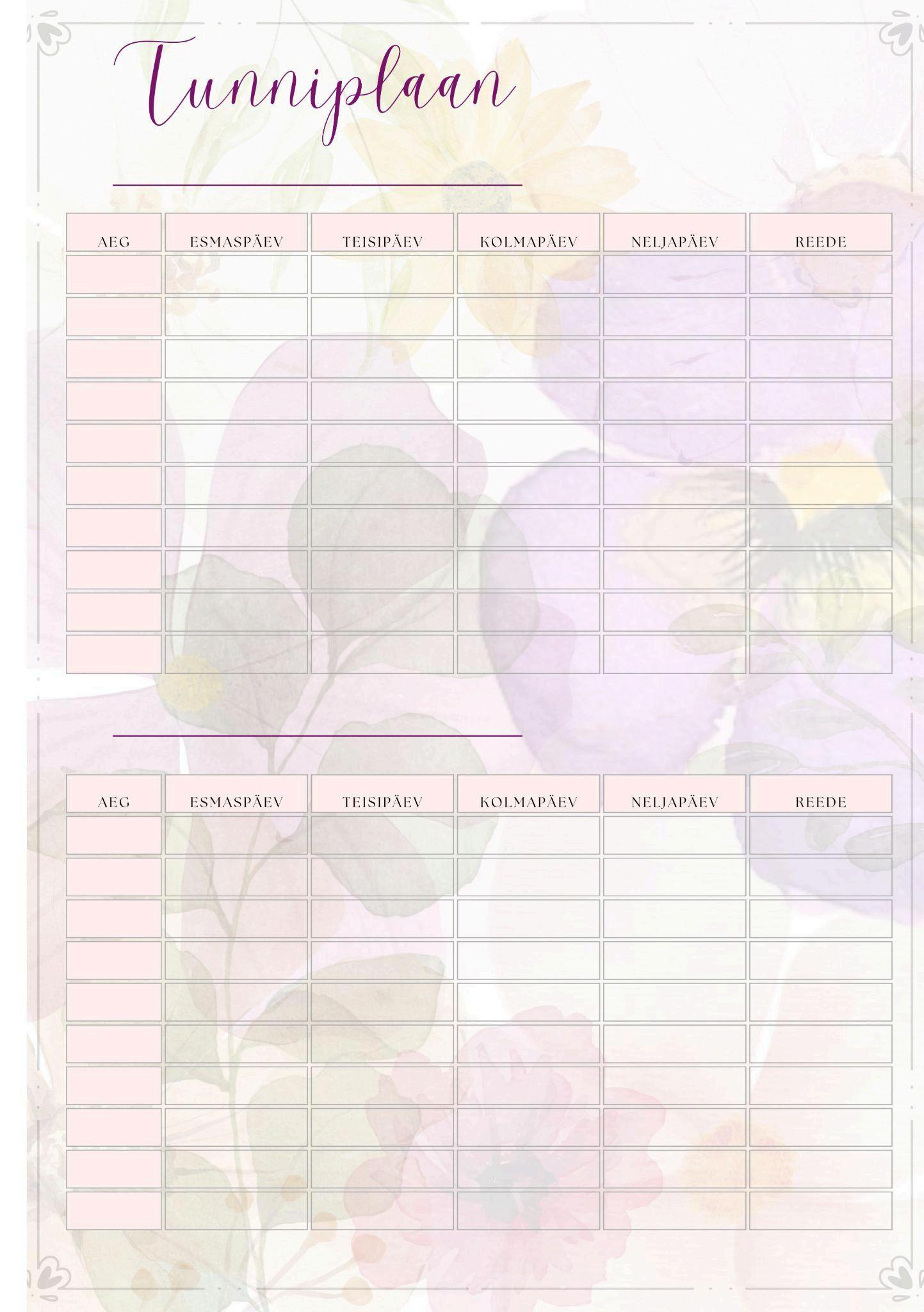 Tunniplaan

____

| AEG | ESMASPÄEV | TEISIPÄEV | KOLMAPÄEV | NELJAPÄEV | REEDE |
|---|---|---|---|---|---|
| | | | | | |
| | | | | | |
| | | | | | |
| | | | | | |
| | | | | | |
| | | | | | |
| | | | | | |
| | | | | | |
| | | | | | |
| | | | | | |

____

| AEG | ESMASPÄEV | TEISIPÄEV | KOLMAPÄEV | NELJAPÄEV | REEDE |
|---|---|---|---|---|---|
| | | | | | |
| | | | | | |
| | | | | | |
| | | | | | |
| | | | | | |
| | | | | | |
| | | | | | |
| | | | | | |
| | | | | | |
| | | | | | |